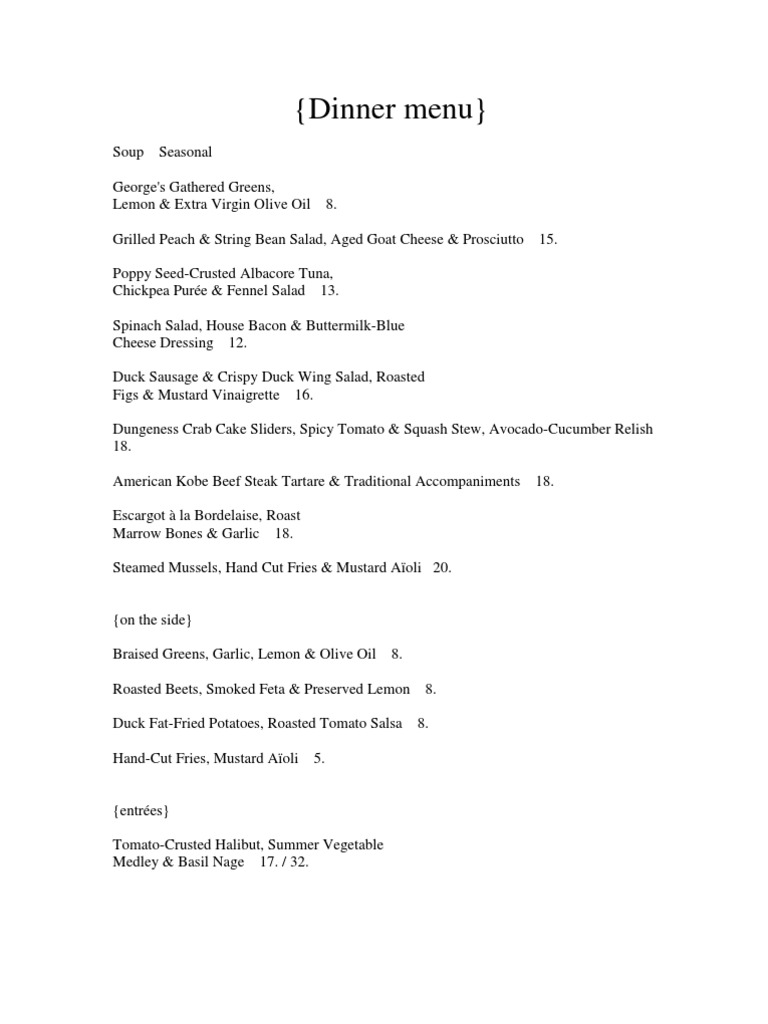 {Dinner menu}

Soup Seasonal

George's Gathered Greens, Lemon & Extra Virgin Olive Oil 8.

Grilled Peach & String Bean Salad, Aged Goat Cheese & Prosciutto 15.

Poppy Seed-Crusted Albacore Tuna, Chickpea Purée & Fennel Salad 13.

Spinach Salad, House Bacon & Buttermilk-Blue Cheese Dressing 12.

Duck Sausage & Crispy Duck Wing Salad, Roasted Figs & Mustard Vinaigrette 16.

Dungeness Crab Cake Sliders, Spicy Tomato & Squash Stew, Avocado-Cucumber Relish 18.

American Kobe Beef Steak Tartare & Traditional Accompaniments 18.

Escargot à la Bordelaise, Roast Marrow Bones & Garlic 18.

Steamed Mussels, Hand Cut Fries & Mustard Aïoli 20.

{on the side}

Braised Greens, Garlic, Lemon & Olive Oil 8.

Roasted Beets, Smoked Feta & Preserved Lemon 8.

Duck Fat-Fried Potatoes, Roasted Tomato Salsa 8.

Hand-Cut Fries, Mustard Aïoli 5.

{entrées}

Tomato-Crusted Halibut, Summer Vegetable Medley & Basil Nage 17. / 32.